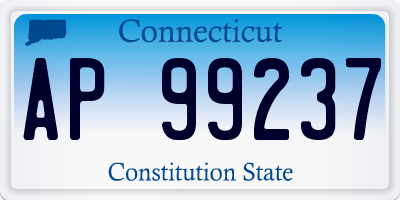 Connecticut

AP 99237

Constitution State